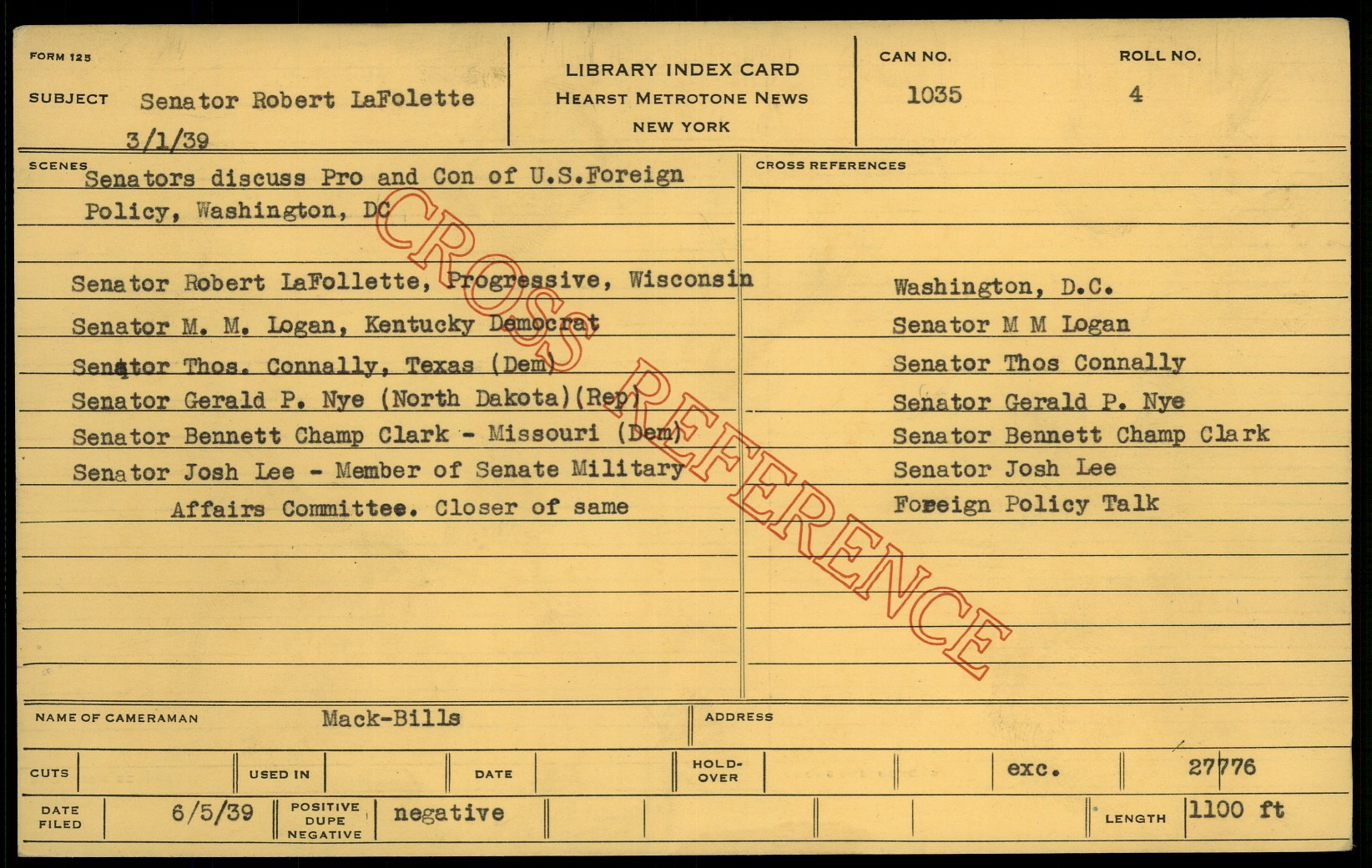 FORM 125

SUBJECT Senator Robert LaFolette

3/1/39

LIBRARY INDEX CARD
HEARST METROTONE NEWS
NEW YORK

CAN NO.
1035

ROLL NO.
4

SCENES
Senators discuss Pro and Con of U.S.Foreign Policy, Washington, DC

Senator Robert LaFollette, Progressive, Wisconsin
Senator M. M. Logan, Kentucky Democrat
Senator Thos. Connally, Texas (Dem)
Senator Gerald P. Nye (North Dakota)(Rep)
Senator Bennett Champ Clark - Missouri (Dem)
Senator Josh Lee - Member of Senate Military Affairs Committee. Closer of same

CROSS REFERENCES
Washington, D.C.
Senator M M Logan
Senator Thos Connally
Senator Gerald P. Nye
Senator Bennett Champ Clark
Senator Josh Lee
Foreign Policy Talk

NAME OF CAMERAMAN Mack-Bills
ADDRESS

CUTS
USED IN
DATE
HOLD-OVER
exc.
27776

DATE FILED 6/5/39
POSITIVE DUPE NEGATIVE negative
LENGTH 1100 ft

CROSS REFERENCE